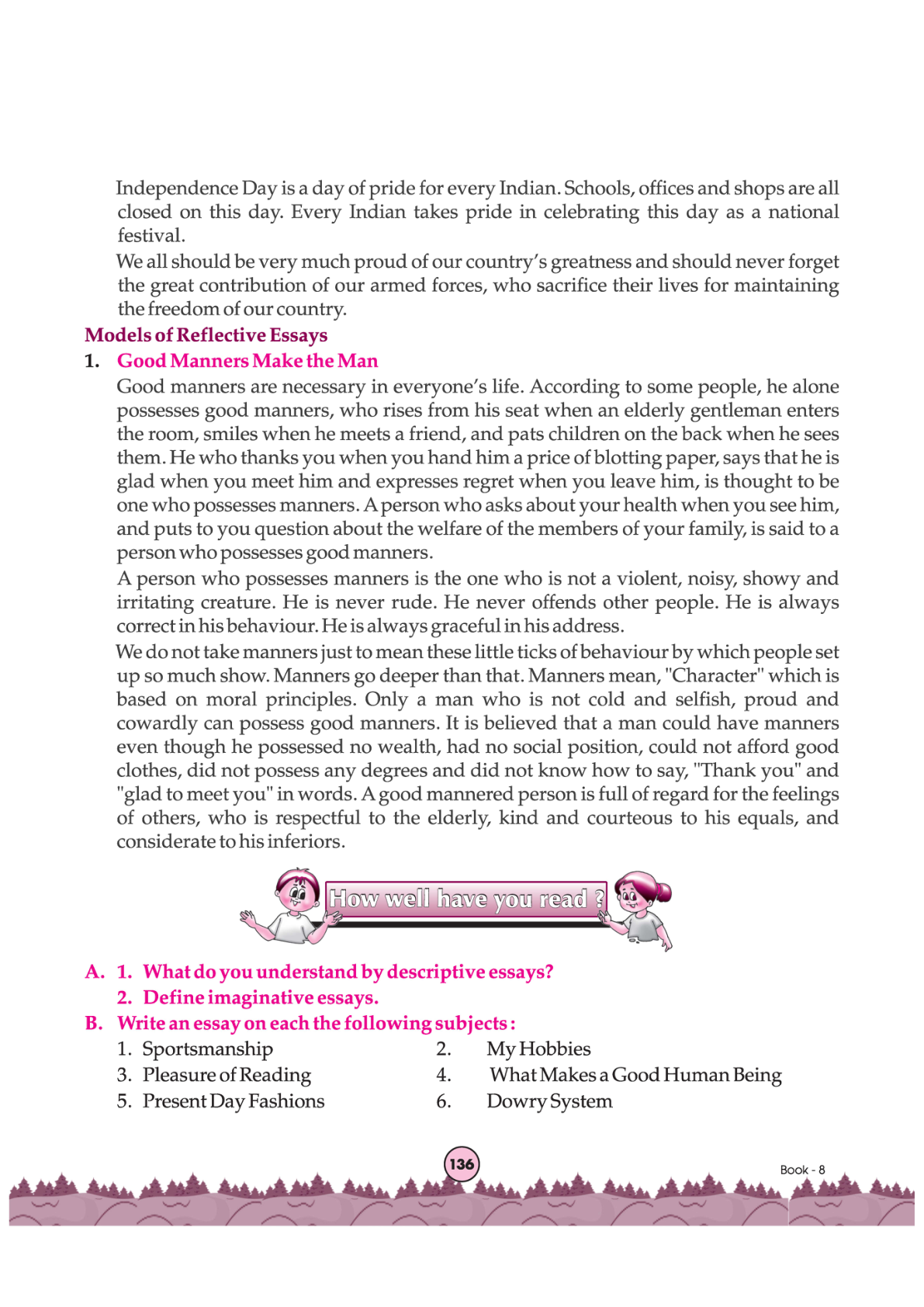 Independence Day is a day of pride for every Indian. Schools, offices and shops are all closed on this day. Every Indian takes pride in celebrating this day as a national festival.

We all should be very much proud of our country's greatness and should never forget the great contribution of our armed forces, who sacrifice their lives for maintaining the freedom of our country.

Models of Reflective Essays

1. Good Manners Make the Man

Good manners are necessary in everyone's life. According to some people, he alone possesses good manners, who rises from his seat when an elderly gentleman enters the room, smiles when he meets a friend, and pats children on the back when he sees them. He who thanks you when you hand him a price of blotting paper, says that he is glad when you meet him and expresses regret when you leave him, is thought to be one who possesses manners. A person who asks about your health when you see him, and puts to you question about the welfare of the members of your family, is said to a person who possesses good manners.

A person who possesses manners is the one who is not a violent, noisy, showy and irritating creature. He is never rude. He never offends other people. He is always correct in his behaviour. He is always graceful in his address.

We do not take manners just to mean these little ticks of behaviour by which people set up so much show. Manners go deeper than that. Manners mean, "Character" which is based on moral principles. Only a man who is not cold and selfish, proud and cowardly can possess good manners. It is believed that a man could have manners even though he possessed no wealth, had no social position, could not afford good clothes, did not possess any degrees and did not know how to say, "Thank you" and "glad to meet you" in words. A good mannered person is full of regard for the feelings of others, who is respectful to the elderly, kind and courteous to his equals, and considerate to his inferiors.

How well have you read ?

A. 1. What do you understand by descriptive essays?
2. Define imaginative essays.

B. Write an essay on each the following subjects :
1. Sportsmanship
2. My Hobbies
3. Pleasure of Reading
4. What Makes a Good Human Being
5. Present Day Fashions
6. Dowry System

136

Book - 8